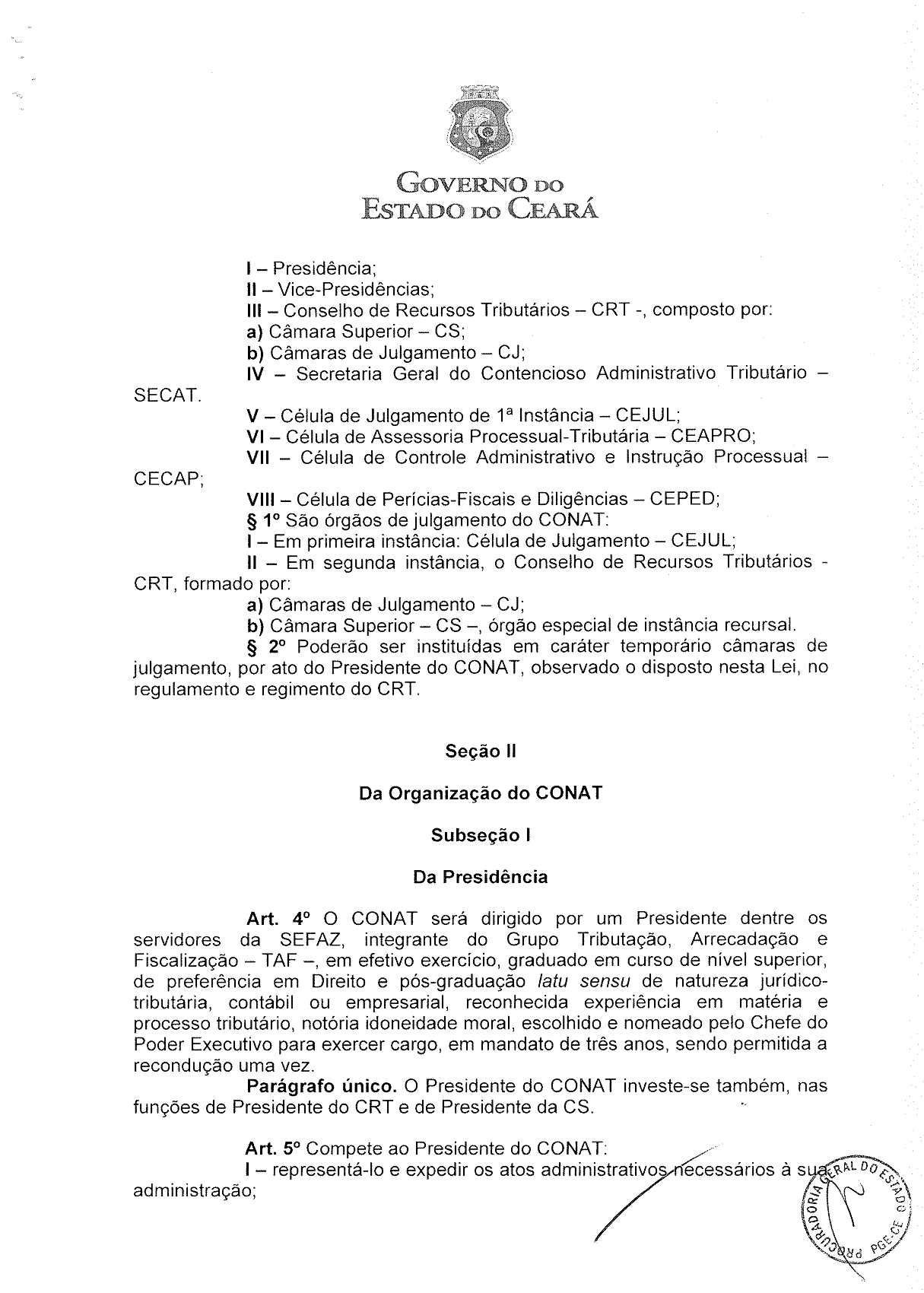 GOVERNO DO
ESTADO DO CEARÁ

I – Presidência;
II – Vice-Presidências;
III – Conselho de Recursos Tributários – CRT -, composto por:
a) Câmara Superior – CS;
b) Câmaras de Julgamento – CJ;
IV – Secretaria Geral do Contencioso Administrativo Tributário – SECAT.
V – Célula de Julgamento de 1ª Instância – CEJUL;
VI – Célula de Assessoria Processual-Tributária – CEAPRO;
VII – Célula de Controle Administrativo e Instrução Processual – CECAP;
VIII – Célula de Perícias-Fiscais e Diligências – CEPED;
§ 1º São órgãos de julgamento do CONAT:
I – Em primeira instância: Célula de Julgamento – CEJUL;
II – Em segunda instância, o Conselho de Recursos Tributários - CRT, formado por:
a) Câmaras de Julgamento – CJ;
b) Câmara Superior – CS –, órgão especial de instância recursal.
§ 2º Poderão ser instituídas em caráter temporário câmaras de julgamento, por ato do Presidente do CONAT, observado o disposto nesta Lei, no regulamento e regimento do CRT.

Seção II

Da Organização do CONAT

Subseção I

Da Presidência

Art. 4º O CONAT será dirigido por um Presidente dentre os servidores da SEFAZ, integrante do Grupo Tributação, Arrecadação e Fiscalização – TAF –, em efetivo exercício, graduado em curso de nível superior, de preferência em Direito e pós-graduação latu sensu de natureza jurídico-tributária, contábil ou empresarial, reconhecida experiência em matéria e processo tributário, notória idoneidade moral, escolhido e nomeado pelo Chefe do Poder Executivo para exercer cargo, em mandato de três anos, sendo permitida a recondução uma vez.
Parágrafo único. O Presidente do CONAT investe-se também, nas funções de Presidente do CRT e de Presidente da CS.

Art. 5º Compete ao Presidente do CONAT:
I – representá-lo e expedir os atos administrativos necessários à sua administração;

PROCURADORIA GERAL DO ESTADO PGE-CE